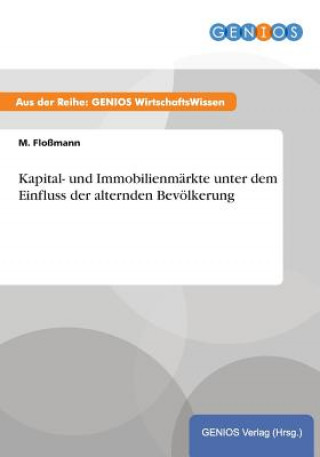 GENIOS

Aus der Reihe: GENIOS WirtschaftsWissen

M. Floßmann

Kapital- und Immobilienmärkte unter dem Einfluss der alternden Bevölkerung

GENIOS Verlag (Hrsg.)